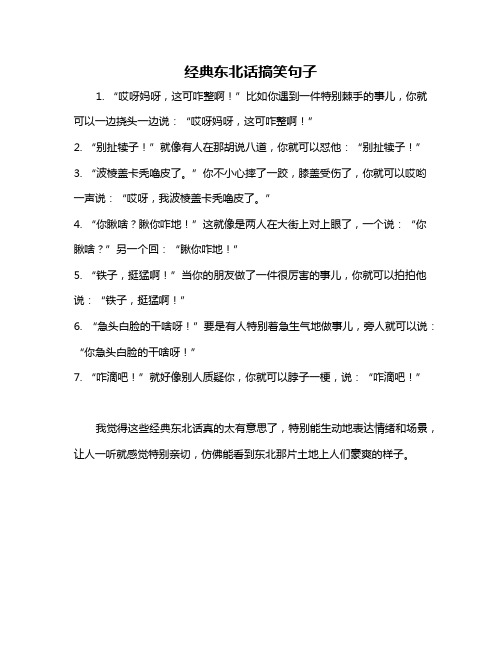 经典东北话搞笑句子

1. “哎呀妈呀，这可咋整啊！”比如你遇到一件特别棘手的事儿，你就可以一边挠头一边说：“哎呀妈呀，这可咋整啊！”

2. “别扯犊子！”就像有人在那胡说八道，你就可以怼他：“别扯犊子！”

3. “波棱盖卡秃噜皮了。”你不小心摔了一跤，膝盖受伤了，你就可以哎哟一声说：“哎呀，我波棱盖卡秃噜皮了。”

4. “你瞅啥？瞅你咋地！”这就像是两人在大街上对上眼了，一个说：“你瞅啥？”另一个回：“瞅你咋地！”

5. “铁子，挺猛啊！”当你的朋友做了一件很厉害的事儿，你就可以拍拍他说：“铁子，挺猛啊！”

6. “急头白脸的干啥呀！”要是有人特别着急生气地做事儿，旁人就可以说：“你急头白脸的干啥呀！”

7. “咋滴吧！”就好像别人质疑你，你就可以脖子一梗，说：“咋滴吧！”

我觉得这些经典东北话真的太有意思了，特别能生动地表达情绪和场景，让人一听就感觉特别亲切，仿佛能看到东北那片土地上人们豪爽的样子。